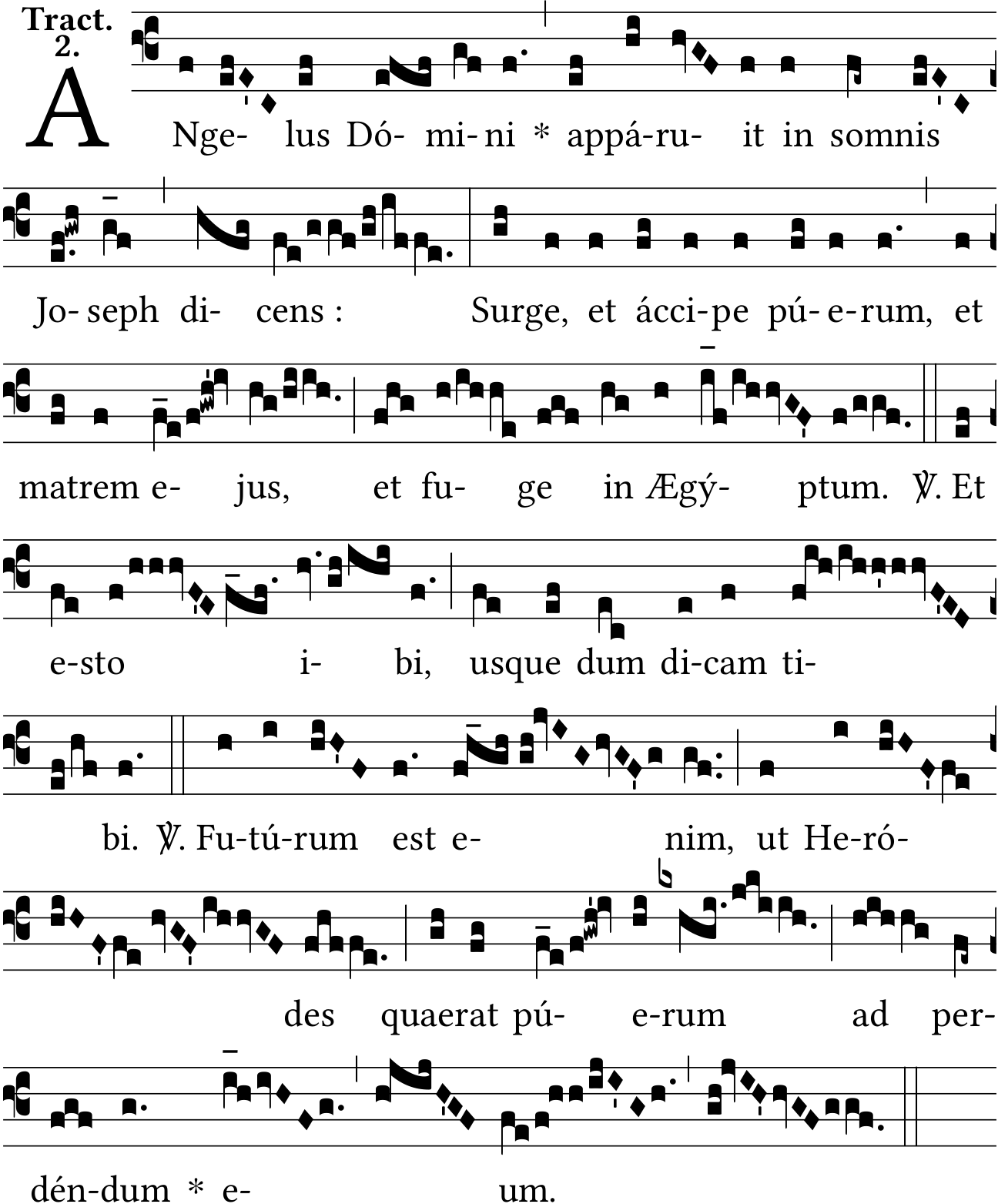 Tract. 2.

A Nge- lus Dó- mi- ni * appá-ru- it in somnis

Jo- seph di- cens : Surge, et ácci-pe pú- e-rum, et

matrem e- jus, et fu- ge in Ægý- ptum. ℣. Et

e-sto i- bi, usque dum di-cam ti-

bi. ℣. Fu-tú-rum est e- nim, ut He-ró-

des quaerat pú- e-rum ad per-

dén-dum * e- um.